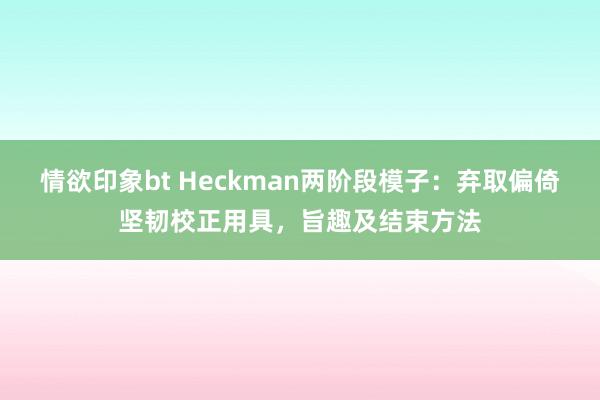 情欲印象bt Heckman两阶段模子：弃取偏倚坚韧校正用具，旨趣及结束方法